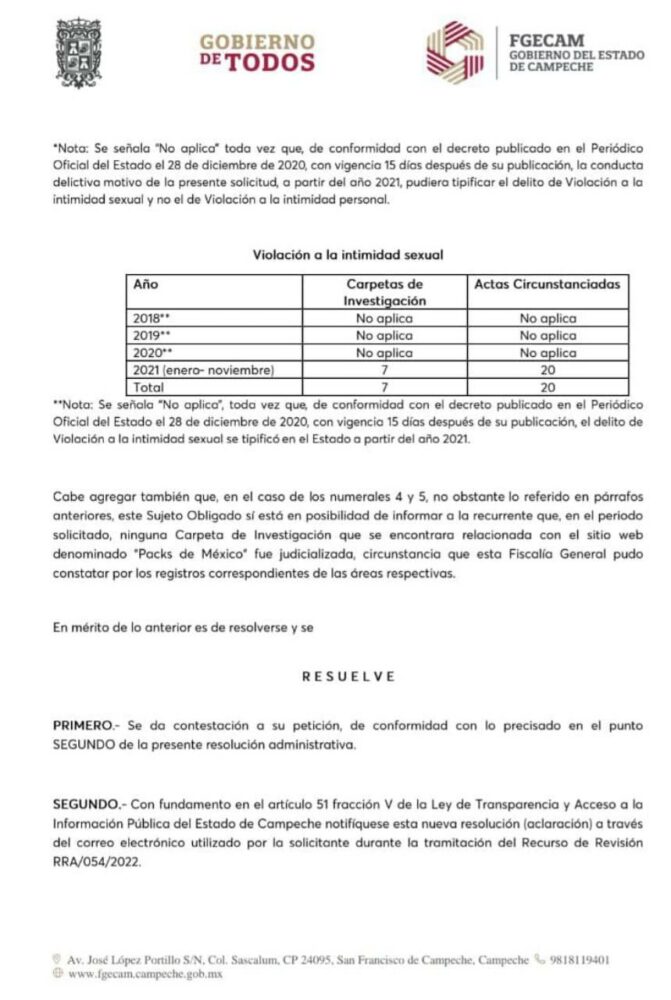 GOBIERNO DE TODOS

FGECAM
GOBIERNO DEL ESTADO DE CAMPECHE

*Nota: Se señala "No aplica" toda vez que, de conformidad con el decreto publicado en el Periódico Oficial del Estado el 28 de diciembre de 2020, con vigencia 15 días después de su publicación, la conducta delictiva motivo de la presente solicitud, a partir del año 2021, pudiera tipificar el delito de Violación a la intimidad sexual y no el de Violación a la intimidad personal.

Violación a la intimidad sexual

| Año | Carpetas de Investigación | Actas Circunstanciadas |
|---|---|---|
| 2018** | No aplica | No aplica |
| 2019** | No aplica | No aplica |
| 2020** | No aplica | No aplica |
| 2021 (enero- noviembre) | 7 | 20 |
| Total | 7 | 20 |

**Nota: Se señala "No aplica", toda vez que, de conformidad con el decreto publicado en el Periódico Oficial del Estado el 28 de diciembre de 2020, con vigencia 15 días después de su publicación, el delito de Violación a la intimidad sexual se tipificó en el Estado a partir del año 2021.

Cabe agregar también que, en el caso de los numerales 4 y 5, no obstante lo referido en párrafos anteriores, este Sujeto Obligado sí está en posibilidad de informar a la recurrente que, en el periodo solicitado, ninguna Carpeta de Investigación que se encontrara relacionada con el sitio web denominado "Packs de México" fue judicializada, circunstancia que esta Fiscalía General pudo constatar por los registros correspondientes de las áreas respectivas.

En mérito de lo anterior es de resolverse y se

RESUELVE

PRIMERO.- Se da contestación a su petición, de conformidad con lo precisado en el punto SEGUNDO de la presente resolución administrativa.

SEGUNDO.- Con fundamento en el artículo 51 fracción V de la Ley de Transparencia y Acceso a la Información Pública del Estado de Campeche notifíquese esta nueva resolución (aclaración) a través del correo electrónico utilizado por la solicitante durante la tramitación del Recurso de Revisión RRA/054/2022.

Av. José López Portillo S/N, Col. Sascalum, CP 24095, San Francisco de Campeche, Campeche 9818119401
www.fgecam.campeche.gob.mx